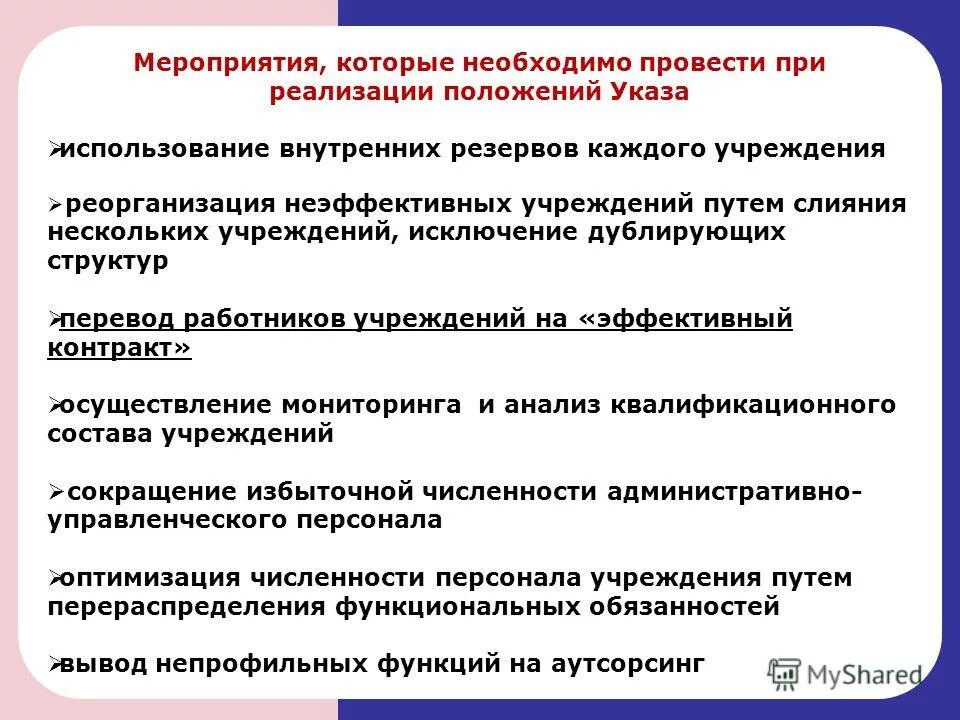 Мероприятия, которые необходимо провести при реализации положений Указа

➢использование внутренних резервов каждого учреждения

➢реорганизация неэффективных учреждений путем слияния нескольких учреждений, исключение дублирующих структур

➢перевод работников учреждений на «эффективный контракт»

➢осуществление мониторинга и анализ квалификационного состава учреждений

➢сокращение избыточной численности административно-управленческого персонала

➢оптимизация численности персонала учреждения путем перераспределения функциональных обязанностей

➢вывод непрофильных функций на аутсорсинг

MyShared